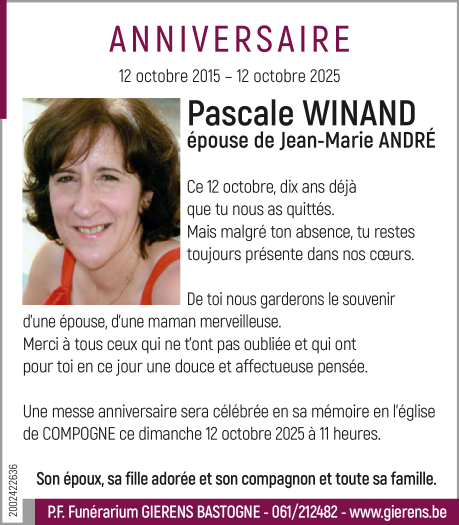 ANNIVERSAIRE

12 octobre 2015 – 12 octobre 2025

Pascale WINAND
épouse de Jean-Marie ANDRÉ

Ce 12 octobre, dix ans déjà
que tu nous as quittés.
Mais malgré ton absence, tu restes
toujours présente dans nos cœurs.

De toi nous garderons le souvenir
d'une épouse, d'une maman merveilleuse.
Merci à tous ceux qui ne t'ont pas oubliée et qui ont
pour toi en ce jour une douce et affectueuse pensée.

Une messe anniversaire sera célébrée en sa mémoire en l'église de COMPOGNE ce dimanche 12 octobre 2025 à 11 heures.

Son époux, sa fille adorée et son compagnon et toute sa famille.

2002422636

P.F. Funérarium GIERENS BASTOGNE - 061/212482 - www.gierens.be